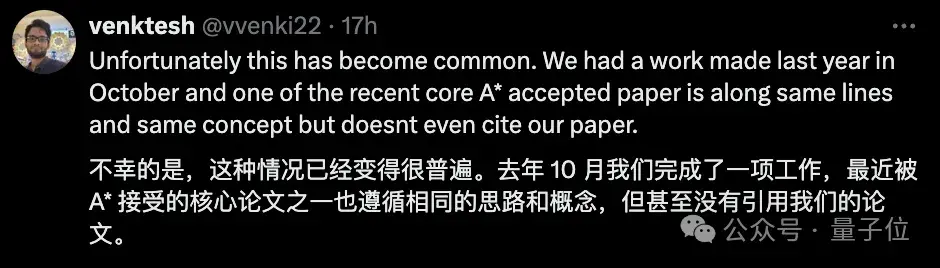 venktesh @vvenki22 · 17h

Unfortunately this has become common. We had a work made last year in October and one of the recent core A* accepted paper is along same lines and same concept but doesnt even cite our paper.

不幸的是，这种情况已经变得很普遍。去年 10 月我们完成了一项工作，最近被 A* 接受的核心论文之一也遵循相同的思路和概念，但甚至没有引用我们的论文。

公众号 · 量子位